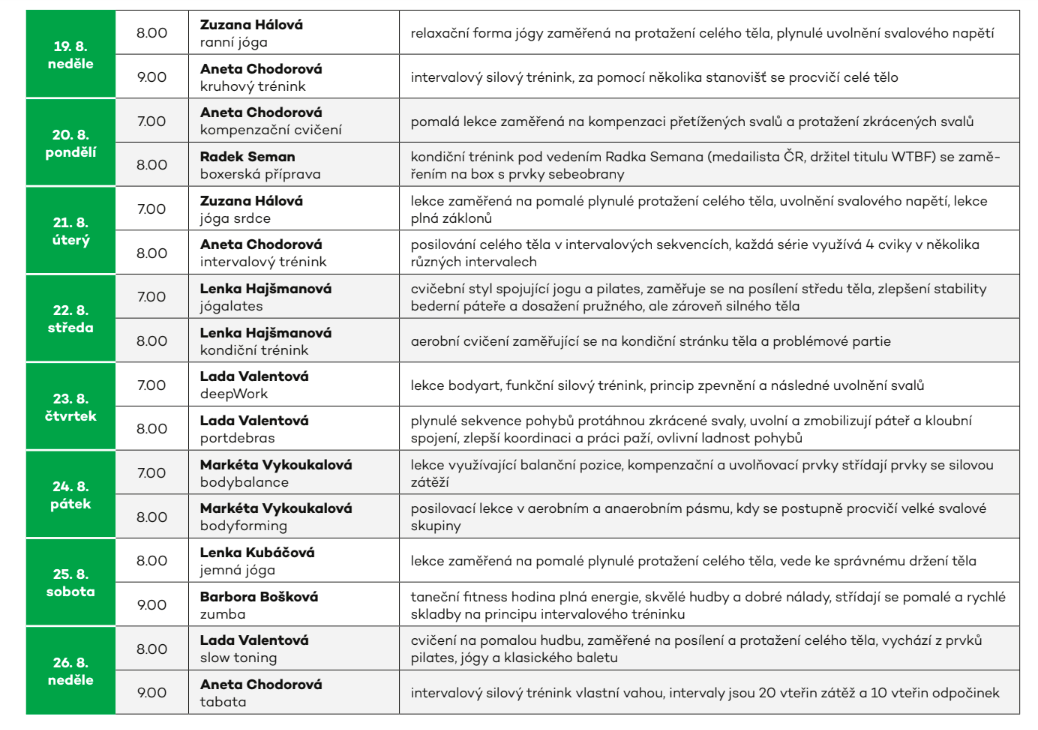 | | | | |
|---|---|---|---|
| 19. 8. neděle | 8.00 | **Zuzana Hálová** ranní jóga | relaxační forma jógy zaměřená na protažení celého těla, plynulé uvolnění svalového napětí |
| | 9.00 | **Aneta Chodorová** kruhový trénink | intervalový silový trénink, za pomocí několika stanovišť se procvičí celé tělo |
| 20. 8. pondělí | 7.00 | **Aneta Chodorová** kompenzační cvičení | pomalá lekce zaměřená na kompenzaci přetížených svalů a protažení zkrácených svalů |
| | 8.00 | **Radek Seman** boxerská příprava | kondiční trénink pod vedením Radka Semana (medailista ČR, držitel titulu WTBF) se zaměřením na box s prvky sebeobrany |
| 21. 8. úterý | 7.00 | **Zuzana Hálová** jóga srdce | lekce zaměřená na pomalé plynulé protažení celého těla, uvolnění svalového napětí, lekce plná záklonů |
| | 8.00 | **Aneta Chodorová** intervalový trénink | posilování celého těla v intervalových sekvencích, každá série využívá 4 cviky v několika různých intervalech |
| 22. 8. středa | 7.00 | **Lenka Hajšmanová** jógalates | cvičební styl spojující jogu a pilates, zaměřuje se na posílení středu těla, zlepšení stability bederní páteře a dosažení pružného, ale zároveň silného těla |
| | 8.00 | **Lenka Hajšmanová** kondiční trénink | aerobní cvičení zaměřující se na kondiční stránku těla a problémové partie |
| 23. 8. čtvrtek | 7.00 | **Lada Valentová** deepWork | lekce bodyart, funkční silový trénink, princip zpevnění a následné uvolnění svalů |
| | 8.00 | **Lada Valentová** portdebras | plynulé sekvence pohybů protáhnou zkrácené svaly, uvolní a zmobilizují páteř a kloubní spojení, zlepší koordinaci a práci paží, ovlivní ladnost pohybů |
| 24. 8. pátek | 7.00 | **Markéta Vykoukalová** bodybalance | lekce využívající balanční pozice, kompenzační a uvolňovací prvky střídají prvky se silovou zátěží |
| | 8.00 | **Markéta Vykoukalová** bodyforming | posilovací lekce v aerobním a anaerobním pásmu, kdy se postupně procvičí velké svalové skupiny |
| 25. 8. sobota | 8.00 | **Lenka Kubáčová** jemná jóga | lekce zaměřená na pomalé plynulé protažení celého těla, vede ke správnému držení těla |
| | 9.00 | **Barbora Bošková** zumba | taneční fitness hodina plná energie, skvělé hudby a dobré nálady, střídají se pomalé a rychlé skladby na principu intervalového tréninku |
| 26. 8. neděle | 8.00 | **Lada Valentová** slow toning | cvičení na pomalou hudbu, zaměřené na posílení a protažení celého těla, vychází z prvků pilates, jógy a klasického baletu |
| | 9.00 | **Aneta Chodorová** tabata | intervalový silový trénink vlastní vahou, intervaly jsou 20 vteřin zátěž a 10 vteřin odpočinek |